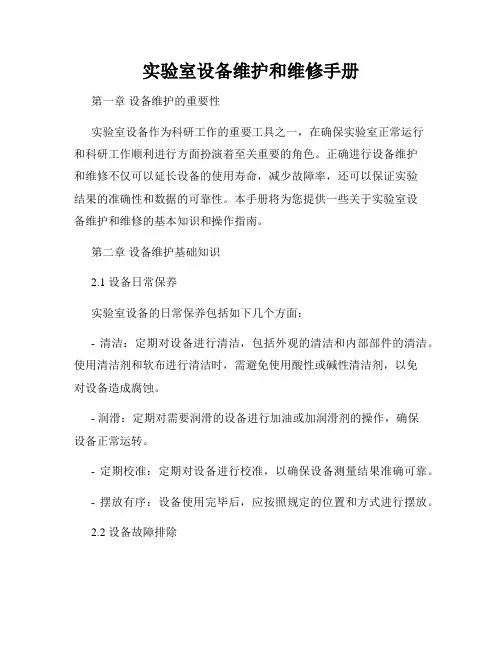 实验室设备维护和维修手册

第一章 设备维护的重要性

实验室设备作为科研工作的重要工具之一，在确保实验室正常运行和科研工作顺利进行方面扮演着至关重要的角色。正确进行设备维护和维修不仅可以延长设备的使用寿命，减少故障率，还可以保证实验结果的准确性和数据的可靠性。本手册将为您提供一些关于实验室设备维护和维修的基本知识和操作指南。

第二章 设备维护基础知识

2.1 设备日常保养

实验室设备的日常保养包括如下几个方面：

- 清洁：定期对设备进行清洁，包括外观的清洁和内部部件的清洁。使用清洁剂和软布进行清洁时，需避免使用酸性或碱性清洁剂，以免对设备造成腐蚀。

- 润滑：定期对需要润滑的设备进行加油或加润滑剂的操作，确保设备正常运转。

- 定期校准：定期对设备进行校准，以确保设备测量结果准确可靠。

- 摆放有序：设备使用完毕后，应按照规定的位置和方式进行摆放。

2.2 设备故障排除